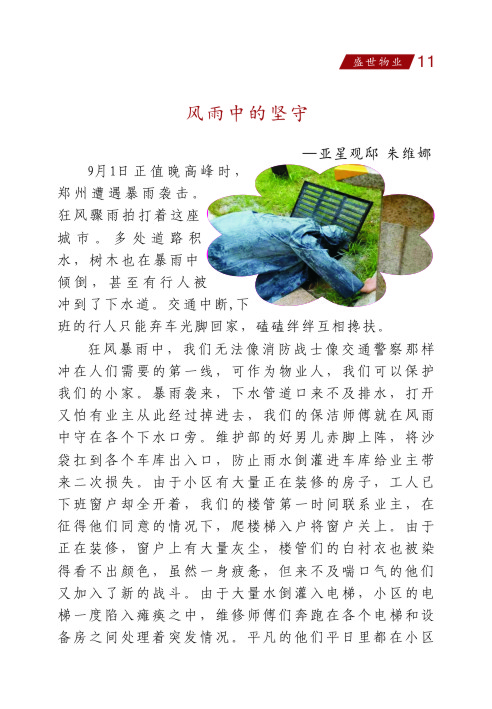 盛世物业 11

风雨中的坚守

—亚星观邸 朱维娜

9月1日正值晚高峰时，郑州遭遇暴雨袭击。狂风骤雨拍打着这座城市。多处道路积水，树木也在暴雨中倾倒，甚至有行人被冲到了下水道。交通中断,下班的行人只能弃车光脚回家，磕磕绊绊互相搀扶。

狂风暴雨中，我们无法像消防战士像交通警察那样冲在人们需要的第一线，可作为物业人，我们可以保护我们的小家。暴雨袭来，下水管道口来不及排水，打开又怕有业主从此经过掉进去，我们的保洁师傅就在风雨中守在各个下水口旁。维护部的好男儿赤脚上阵，将沙袋扛到各个车库出入口，防止雨水倒灌进车库给业主带来二次损失。由于小区有大量正在装修的房子，工人已下班窗户却全开着，我们的楼管第一时间联系业主，在征得他们同意的情况下，爬楼梯入户将窗户关上。由于正在装修，窗户上有大量灰尘，楼管们的白衬衣也被染得看不出颜色，虽然一身疲惫，但来不及喘口气的他们又加入了新的战斗。由于大量水倒灌入电梯，小区的电梯一度陷入瘫痪之中，维修师傅们奔跑在各个电梯和设备房之间处理着突发情况。平凡的他们平日里都在小区